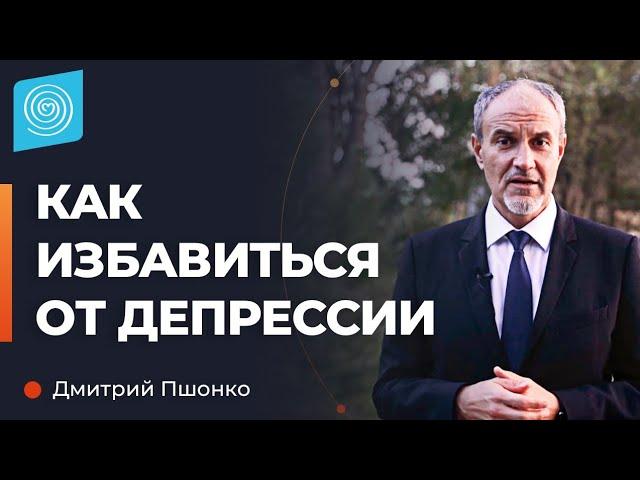 КАК ИЗБАВИТЬСЯ ОТ ДЕПРЕССИИ

Дмитрий Пшонко